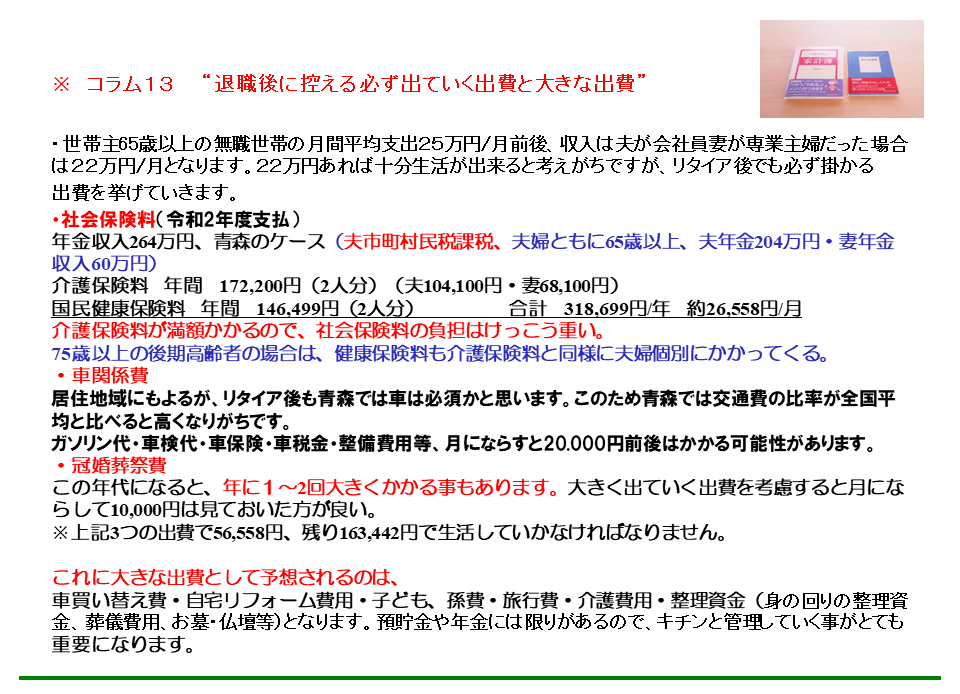 ※　コラム１３　“退職後に控える必ず出ていく出費と大きな出費”

・世帯主65歳以上の無職世帯の月間平均支出25万円/月前後、収入は夫が会社員妻が専業主婦だった場合は22万円/月となります。22万円あれば十分生活が出来ると考えがちですが、リタイア後でも必ず掛かる出費を挙げていきます。

・社会保険料（令和2年度支払）
年金収入264万円、青森のケース（夫市町村民税課税、夫婦ともに65歳以上、夫年金204万円・妻年金収入60万円）
介護保険料　年間　172,200円（2人分）（夫104,100円・妻68,100円）
国民健康保険料　年間　146,499円（2人分）　　　合計　318,699円/年　約26,558円/月
介護保険料が満額かかるので、社会保険料の負担はけっこう重い。
75歳以上の後期高齢者の場合は、健康保険料も介護保険料と同様に夫婦個別にかかってくる。

・車関係費
居住地域にもよるが、リタイア後も青森では車は必須かと思います。このため青森では交通費の比率が全国平均と比べると高くなりがちです。
ガソリン代・車検代・車保険・車税金・整備費用等、月にならすと20.000円前後はかかる可能性があります。

・冠婚葬祭費
この年代になると、年に１～2回大きくかかる事もあります。大きく出ていく出費を考慮すると月にならして10,000円は見ておいた方が良い。
※上記3つの出費で56,558円、残り163,442円で生活していかなければなりません。

これに大きな出費として予想されるのは、
車買い替え費・自宅リフォーム費用・子ども、孫費・旅行費・介護費用・整理資金（身の回りの整理資金、葬儀費用、お墓・仏壇等）となります。預貯金や年金には限りがあるので、キチンと管理していく事がとても重要になります。